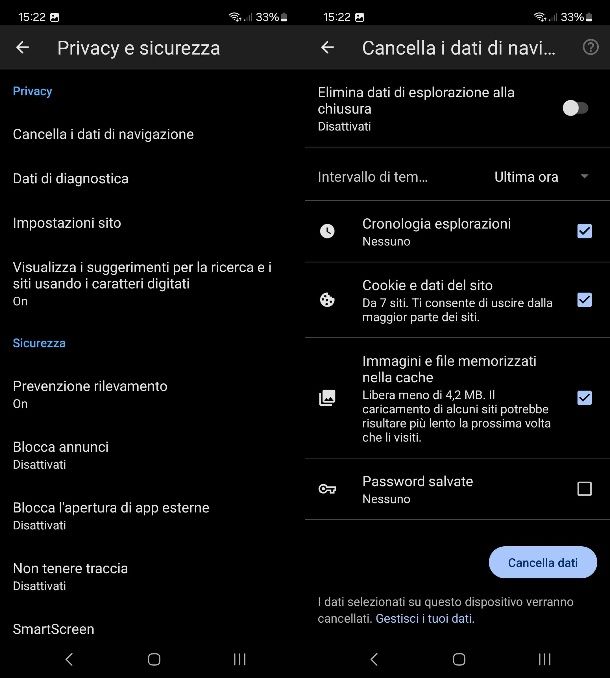 15:22 33%

Privacy e sicurezza

Privacy

Cancella i dati di navigazione

Dati di diagnostica

Impostazioni sito

Visualizza i suggerimenti per la ricerca e i siti usando i caratteri digitati
On

Sicurezza

Prevenzione rilevamento
On

Blocca annunci
Disattivati

Blocca l'apertura di app esterne
Disattivati

Non tenere traccia
Disattivati

SmartScreen

15:22 33%

Cancella i dati di navi...

Elimina dati di esplorazione alla chiusura
Disattivati

Intervallo di tem... Ultima ora

Cronologia esplorazioni
Nessuno

Cookie e dati del sito
Da 7 siti. Ti consente di uscire dalla maggior parte dei siti.

Immagini e file memorizzati nella cache
Libera meno di 4,2 MB. Il caricamento di alcuni siti potrebbe risultare più lento la prossima volta che li visiti.

Password salvate
Nessuno

Cancella dati

I dati selezionati su questo dispositivo verranno cancellati. Gestisci i tuoi dati.